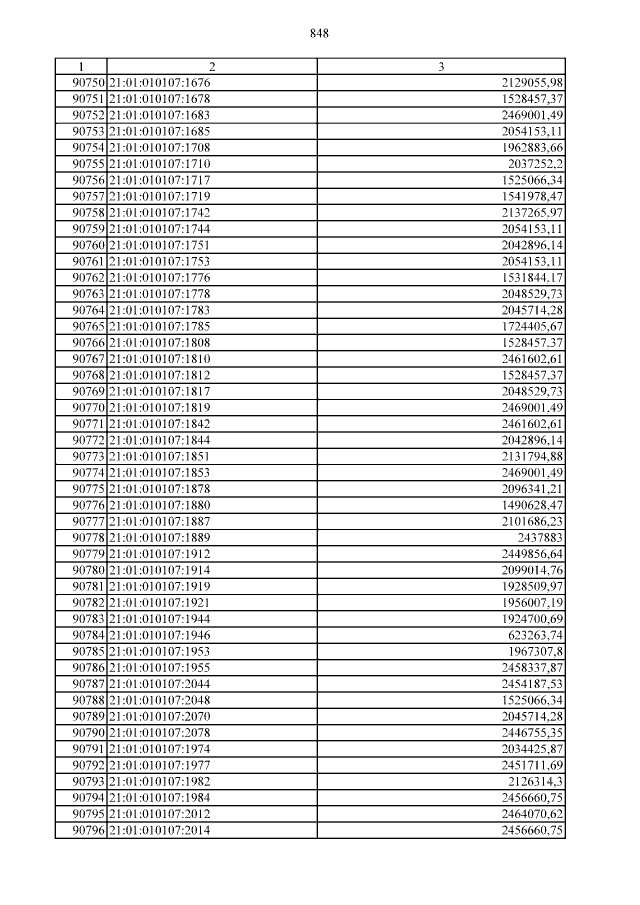 848

| 1 | 2 | 3 |
|---|---|---|
| 90750 | 21:01:010107:1676 | 2129055,98 |
| 90751 | 21:01:010107:1678 | 1528457,37 |
| 90752 | 21:01:010107:1683 | 2469001,49 |
| 90753 | 21:01:010107:1685 | 2054153,11 |
| 90754 | 21:01:010107:1708 | 1962883,66 |
| 90755 | 21:01:010107:1710 | 2037252,2 |
| 90756 | 21:01:010107:1717 | 1525066,34 |
| 90757 | 21:01:010107:1719 | 1541978,47 |
| 90758 | 21:01:010107:1742 | 2137265,97 |
| 90759 | 21:01:010107:1744 | 2054153,11 |
| 90760 | 21:01:010107:1751 | 2042896,14 |
| 90761 | 21:01:010107:1753 | 2054153,11 |
| 90762 | 21:01:010107:1776 | 1531844,17 |
| 90763 | 21:01:010107:1778 | 2048529,73 |
| 90764 | 21:01:010107:1783 | 2045714,28 |
| 90765 | 21:01:010107:1785 | 1724405,67 |
| 90766 | 21:01:010107:1808 | 1528457,37 |
| 90767 | 21:01:010107:1810 | 2461602,61 |
| 90768 | 21:01:010107:1812 | 1528457,37 |
| 90769 | 21:01:010107:1817 | 2048529,73 |
| 90770 | 21:01:010107:1819 | 2469001,49 |
| 90771 | 21:01:010107:1842 | 2461602,61 |
| 90772 | 21:01:010107:1844 | 2042896,14 |
| 90773 | 21:01:010107:1851 | 2131794,88 |
| 90774 | 21:01:010107:1853 | 2469001,49 |
| 90775 | 21:01:010107:1878 | 2096341,21 |
| 90776 | 21:01:010107:1880 | 1490628,47 |
| 90777 | 21:01:010107:1887 | 2101686,23 |
| 90778 | 21:01:010107:1889 | 2437883 |
| 90779 | 21:01:010107:1912 | 2449856,64 |
| 90780 | 21:01:010107:1914 | 2099014,76 |
| 90781 | 21:01:010107:1919 | 1928509,97 |
| 90782 | 21:01:010107:1921 | 1956007,19 |
| 90783 | 21:01:010107:1944 | 1924700,69 |
| 90784 | 21:01:010107:1946 | 623263,74 |
| 90785 | 21:01:010107:1953 | 1967307,8 |
| 90786 | 21:01:010107:1955 | 2458337,87 |
| 90787 | 21:01:010107:2044 | 2454187,53 |
| 90788 | 21:01:010107:2048 | 1525066,34 |
| 90789 | 21:01:010107:2070 | 2045714,28 |
| 90790 | 21:01:010107:2078 | 2446755,35 |
| 90791 | 21:01:010107:1974 | 2034425,87 |
| 90792 | 21:01:010107:1977 | 2451711,69 |
| 90793 | 21:01:010107:1982 | 2126314,3 |
| 90794 | 21:01:010107:1984 | 2456660,75 |
| 90795 | 21:01:010107:2012 | 2464070,62 |
| 90796 | 21:01:010107:2014 | 2456660,75 |